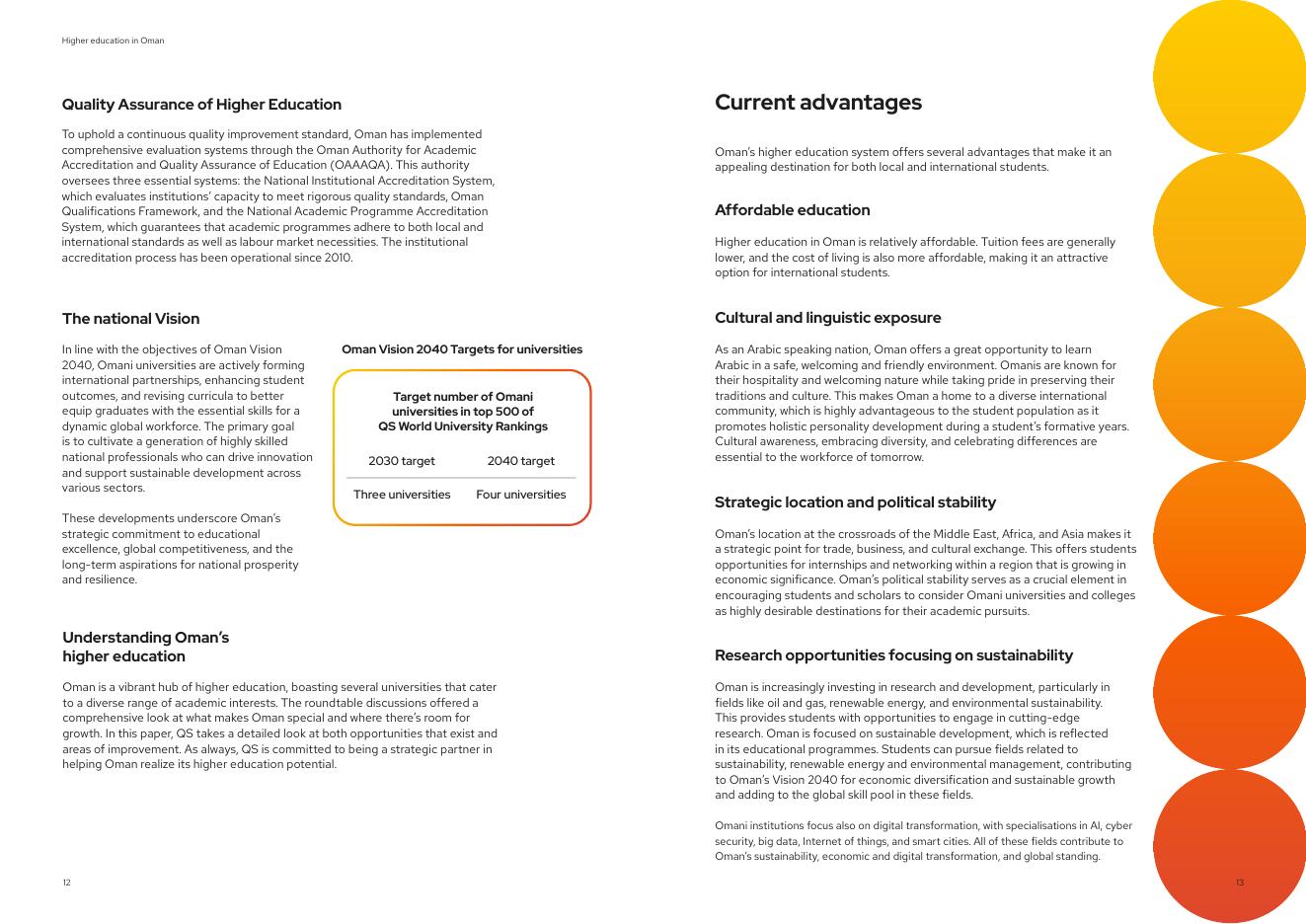 Higher education in Oman

Quality Assurance of Higher Education

To uphold a continuous quality improvement standard, Oman has implemented comprehensive evaluation systems through the Oman Authority for Academic Accreditation and Quality Assurance of Education (OAAAQA). This authority oversees three essential systems: the National Institutional Accreditation System, which evaluates institutions' capacity to meet rigorous quality standards, Oman Qualifications Framework, and the National Academic Programme Accreditation System, which guarantees that academic programmes adhere to both local and international standards as well as labour market necessities. The institutional accreditation process has been operational since 2010.

The national Vision

In line with the objectives of Oman Vision 2040, Omani universities are actively forming international partnerships, enhancing student outcomes, and revising curricula to better equip graduates with the essential skills for a dynamic global workforce. The primary goal is to cultivate a generation of highly skilled national professionals who can drive innovation and support sustainable development across various sectors.

These developments underscore Oman's strategic commitment to educational excellence, global competitiveness, and the long-term aspirations for national prosperity and resilience.

Oman Vision 2040 Targets for universities

Target number of Omani universities in top 500 of QS World University Rankings

| 2030 target | 2040 target |
|---|---|
| Three universities | Four universities |

Understanding Oman's higher education

Oman is a vibrant hub of higher education, boasting several universities that cater to a diverse range of academic interests. The roundtable discussions offered a comprehensive look at what makes Oman special and where there's room for growth. In this paper, QS takes a detailed look at both opportunities that exist and areas of improvement. As always, QS is committed to being a strategic partner in helping Oman realize its higher education potential.

12

Current advantages

Oman's higher education system offers several advantages that make it an appealing destination for both local and international students.

Affordable education

Higher education in Oman is relatively affordable. Tuition fees are generally lower, and the cost of living is also more affordable, making it an attractive option for international students.

Cultural and linguistic exposure

As an Arabic speaking nation, Oman offers a great opportunity to learn Arabic in a safe, welcoming and friendly environment. Omanis are known for their hospitality and welcoming nature while taking pride in preserving their traditions and culture. This makes Oman a home to a diverse international community, which is highly advantageous to the student population as it promotes holistic personality development during a student's formative years. Cultural awareness, embracing diversity, and celebrating differences are essential to the workforce of tomorrow.

Strategic location and political stability

Oman's location at the crossroads of the Middle East, Africa, and Asia makes it a strategic point for trade, business, and cultural exchange. This offers students opportunities for internships and networking within a region that is growing in economic significance. Oman's political stability serves as a crucial element in encouraging students and scholars to consider Omani universities and colleges as highly desirable destinations for their academic pursuits.

Research opportunities focusing on sustainability

Oman is increasingly investing in research and development, particularly in fields like oil and gas, renewable energy, and environmental sustainability. This provides students with opportunities to engage in cutting-edge research. Oman is focused on sustainable development, which is reflected in its educational programmes. Students can pursue fields related to sustainability, renewable energy and environmental management, contributing to Oman's Vision 2040 for economic diversification and sustainable growth and adding to the global skill pool in these fields.

Omani institutions focus also on digital transformation, with specialisations in AI, cyber security, big data, Internet of things, and smart cities. All of these fields contribute to Oman's sustainability, economic and digital transformation, and global standing.

13